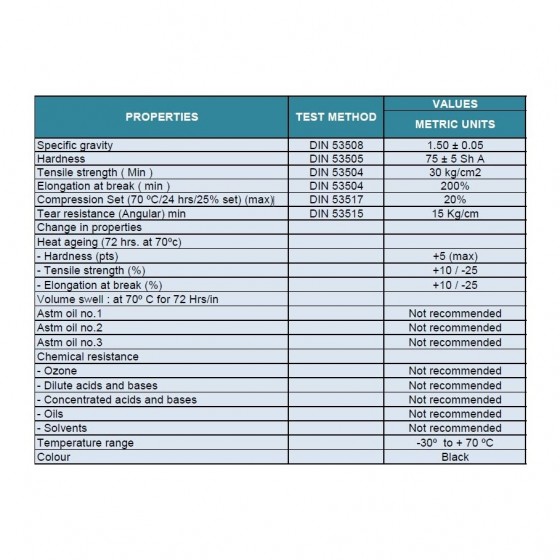 | PROPERTIES | TEST METHOD | VALUES |
|---|---|---|
| | | METRIC UNITS |
| Specific gravity | DIN 53508 | 1.50 ± 0.05 |
| Hardness | DIN 53505 | 75 ± 5 Sh A |
| Tensile strength ( Min ) | DIN 53504 | 30 kg/cm2 |
| Elongation at break ( min ) | DIN 53504 | 200% |
| Compression Set (70 ºC/24 hrs/25% set) (max) | DIN 53517 | 20% |
| Tear resistance (Angular) min | DIN 53515 | 15 Kg/cm |
| Change in properties | | |
| Heat ageing (72 hrs. at 70ºc) | | |
| - Hardness (pts) | | +5 (max) |
| - Tensile strength (%) | | +10 / -25 |
| - Elongation at break (%) | | +10 / -25 |
| Volume swell : at 70º C for 72 Hrs/in | | |
| Astm oil no.1 | | Not recommended |
| Astm oil no.2 | | Not recommended |
| Astm oil no.3 | | Not recommended |
| Chemical resistance | | |
| - Ozone | | Not recommended |
| - Dilute acids and bases | | Not recommended |
| - Concentrated acids and bases | | Not recommended |
| - Oils | | Not recommended |
| - Solvents | | Not recommended |
| Temperature range | | -30º to + 70 ºC |
| Colour | | Black |